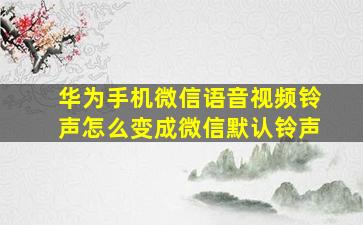 华为手机微信语音视频铃声怎么变成微信默认铃声